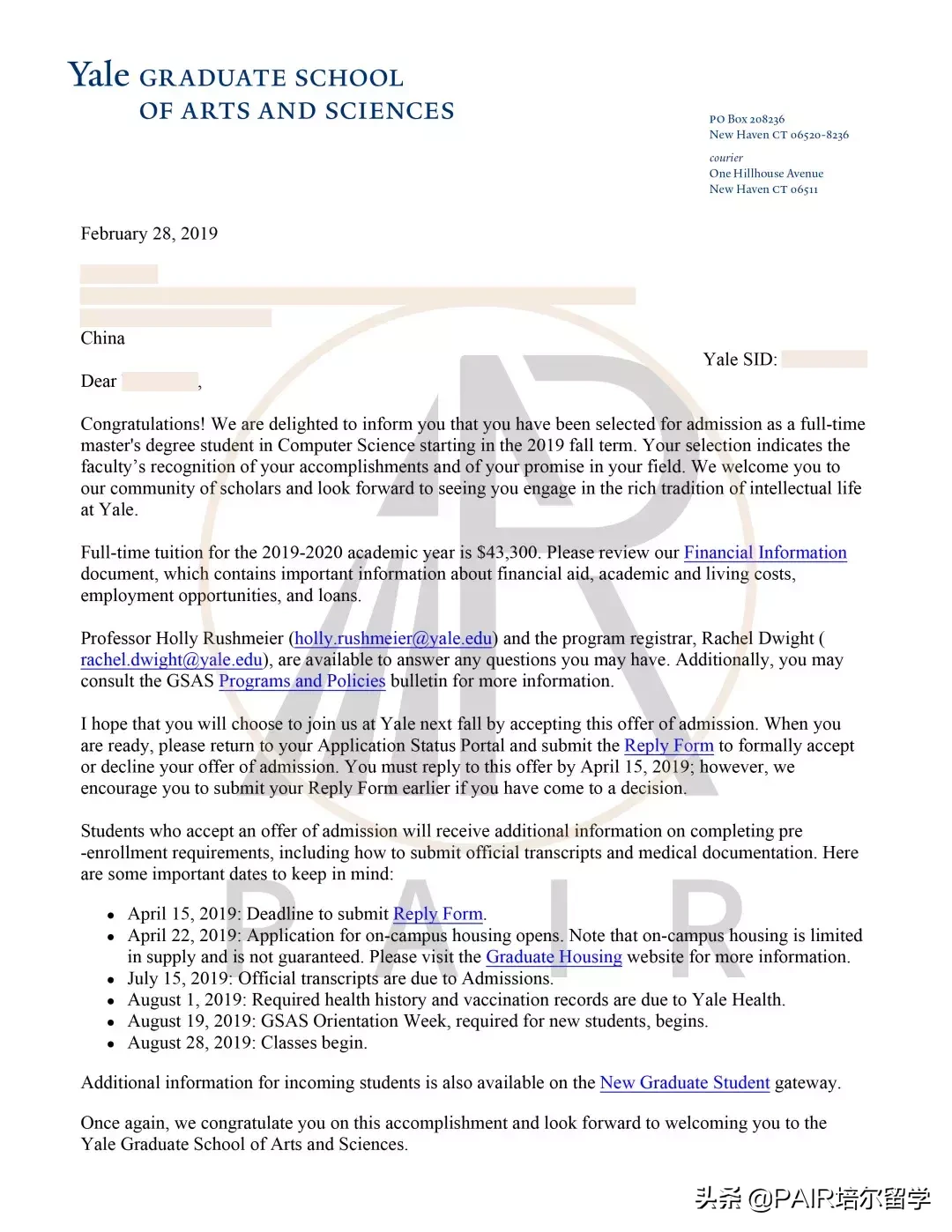 Yale GRADUATE SCHOOL
OF ARTS AND SCIENCES

PO Box 208236
New Haven CT 06520-8236

courier
One Hillhouse Avenue
New Haven CT 06511

February 28, 2019

China

Yale SID:

Dear ,

Congratulations! We are delighted to inform you that you have been selected for admission as a full-time master's degree student in Computer Science starting in the 2019 fall term. Your selection indicates the faculty's recognition of your accomplishments and of your promise in your field. We welcome you to our community of scholars and look forward to seeing you engage in the rich tradition of intellectual life at Yale.

Full-time tuition for the 2019-2020 academic year is $43,300. Please review our Financial Information document, which contains important information about financial aid, academic and living costs, employment opportunities, and loans.

Professor Holly Rushmeier (holly.rushmeier@yale.edu) and the program registrar, Rachel Dwight ( rachel.dwight@yale.edu), are available to answer any questions you may have. Additionally, you may consult the GSAS Programs and Policies bulletin for more information.

I hope that you will choose to join us at Yale next fall by accepting this offer of admission. When you are ready, please return to your Application Status Portal and submit the Reply Form to formally accept or decline your offer of admission. You must reply to this offer by April 15, 2019; however, we encourage you to submit your Reply Form earlier if you have come to a decision.

Students who accept an offer of admission will receive additional information on completing pre -enrollment requirements, including how to submit official transcripts and medical documentation. Here are some important dates to keep in mind:

• April 15, 2019: Deadline to submit Reply Form.
• April 22, 2019: Application for on-campus housing opens. Note that on-campus housing is limited in supply and is not guaranteed. Please visit the Graduate Housing website for more information.
• July 15, 2019: Official transcripts are due to Admissions.
• August 1, 2019: Required health history and vaccination records are due to Yale Health.
• August 19, 2019: GSAS Orientation Week, required for new students, begins.
• August 28, 2019: Classes begin.

Additional information for incoming students is also available on the New Graduate Student gateway.

Once again, we congratulate you on this accomplishment and look forward to welcoming you to the Yale Graduate School of Arts and Sciences.

PAIR

头条 @PAIR培尔留学